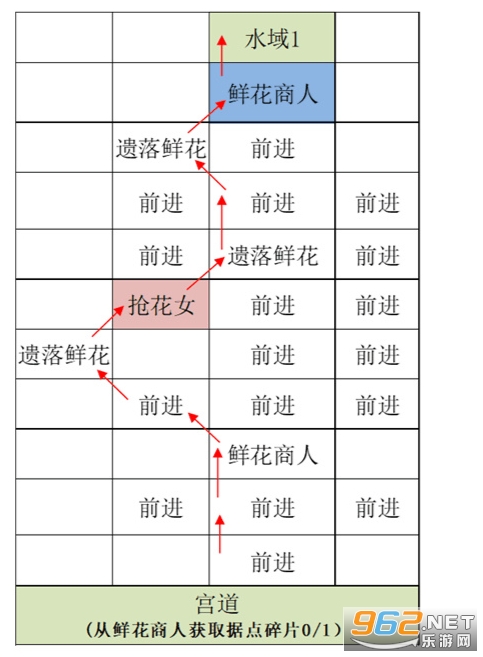 |  |  | 水域1 |  |
|---|---|---|---|
|  |  | 鲜花商人 |  |
|  | 遗落鲜花 | 前进 |  |
|  | 前进 | 前进 | 前进 |
|  | 前进 | 遗落鲜花 | 前进 |
|  | 抢花女 | 前进 | 前进 |
| 遗落鲜花 |  | 前进 | 前进 |
|  | 前进 | 前进 | 前进 |
|  |  | 鲜花商人 |  |
|  | 前进 | 前进 | 前进 |
|  |  | 前进 |  |

宫道
（从鲜花商人获取据点碎片0/1）

962.NET
乐游网